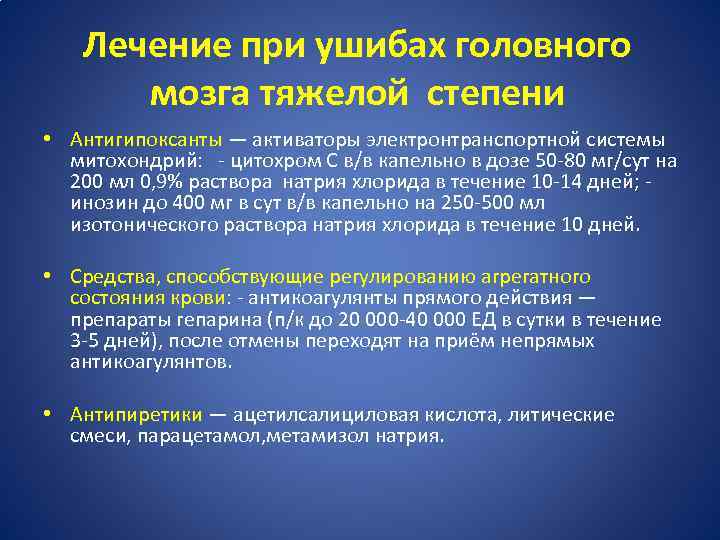 Лечение при ушибах головного мозга тяжелой степени

• Антигипоксанты — активаторы электронтранспортной системы митохондрий: - цитохром С в/в капельно в дозе 50-80 мг/сут на 200 мл 0,9% раствора натрия хлорида в течение 10-14 дней; - инозин до 400 мг в сут в/в капельно на 250-500 мл изотонического раствора натрия хлорида в течение 10 дней.

• Средства, способствующие регулированию агрегатного состояния крови: - антикоагулянты прямого действия — препараты гепарина (п/к до 20 000-40 000 ЕД в сутки в течение 3-5 дней), после отмены переходят на приём непрямых антикоагулянтов.

• Антипиретики — ацетилсалициловая кислота, литические смеси, парацетамол,метамизол натрия.